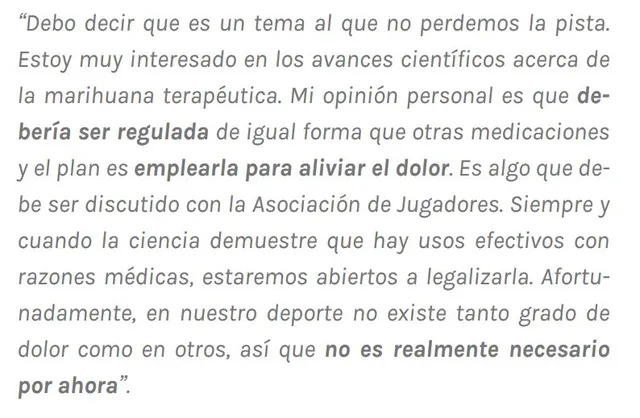 “Debo decir que es un tema al que no perdemos la pista. Estoy muy interesado en los avances científicos acerca de la marihuana terapéutica. Mi opinión personal es que debería ser regulada de igual forma que otras medicaciones y el plan es emplearla para aliviar el dolor. Es algo que debe ser discutido con la Asociación de Jugadores. Siempre y cuando la ciencia demuestre que hay usos efectivos con razones médicas, estaremos abiertos a legalizarla. Afortunadamente, en nuestro deporte no existe tanto grado de dolor como en otros, así que no es realmente necesario por ahora”.